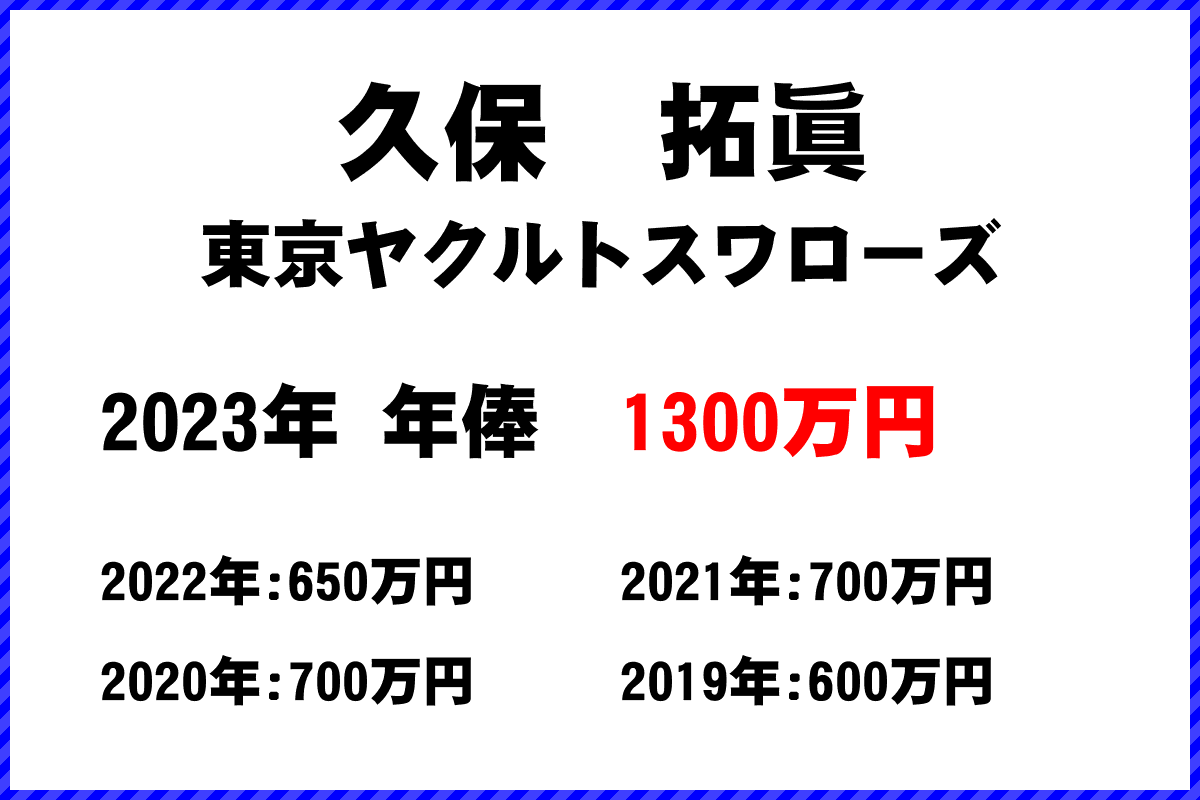 久保　拓眞

東京ヤクルトスワローズ

2023年　年俸　1300万円

2022年：650万円

2021年：700万円

2020年：700万円

2019年：600万円